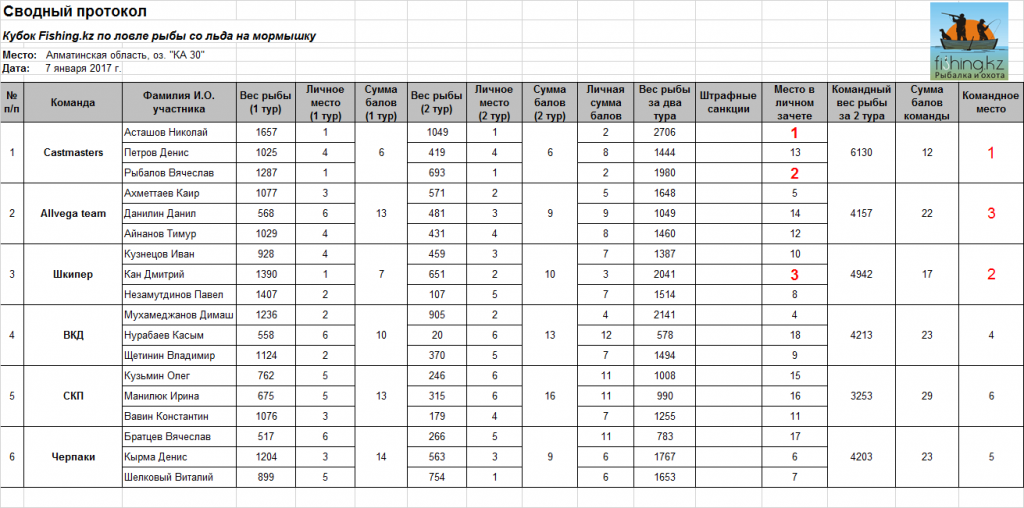 Сводный протокол

Кубок Fishing.kz по ловле рыбы со льда на мормышку

Место: Алматинская область, оз. "КА 30"
Дата: 7 января 2017 г.

fishing.kz Рыбалка и охота

| № п/п | Команда | Фамилия И.О. участника | Вес рыбы (1 тур) | Личное место (1 тур) | Сумма балов (1 тур) | Вес рыбы (2 тур) | Личное место (2 тур) | Сумма балов (2 тур) | Личная сумма балов | Вес рыбы за два тура | Штрафные санкции | Место в личном зачете | Командный вес рыбы за 2 тура | Сумма балов команды | Командное место |
|---|---|---|---|---|---|---|---|---|---|---|---|---|---|---|---|
| 1 | Castmasters | Асташов Николай | 1657 | 1 | 6 | 1049 | 1 | 6 | 2 | 2706 | | 1 | 6130 | 12 | 1 |
| | | Петров Денис | 1025 | 4 | | 419 | 4 | | 8 | 1444 | | 13 | | | |
| | | Рыбалов Вячеслав | 1287 | 1 | | 693 | 1 | | 2 | 1980 | | 2 | | | |
| 2 | Allvega team | Ахметтаев Каир | 1077 | 3 | 13 | 571 | 2 | 9 | 5 | 1648 | | 5 | 4157 | 22 | 3 |
| | | Данилин Данил | 568 | 6 | | 481 | 3 | | 9 | 1049 | | 14 | | | |
| | | Айнанов Тимур | 1029 | 4 | | 431 | 4 | | 8 | 1460 | | 12 | | | |
| 3 | Шкипер | Кузнецов Иван | 928 | 4 | 7 | 459 | 3 | 10 | 7 | 1387 | | 10 | 4942 | 17 | 2 |
| | | Кан Дмитрий | 1390 | 1 | | 651 | 2 | | 3 | 2041 | | 3 | | | |
| | | Незамутдинов Павел | 1407 | 2 | | 107 | 5 | | 7 | 1514 | | 8 | | | |
| 4 | ВКД | Мухамеджанов Димаш | 1236 | 2 | 10 | 905 | 2 | 13 | 4 | 2141 | | 4 | 4213 | 23 | 4 |
| | | Нурабаев Касым | 558 | 6 | | 20 | 6 | | 12 | 578 | | 18 | | | |
| | | Щетинин Владимир | 1124 | 2 | | 370 | 5 | | 7 | 1494 | | 9 | | | |
| 5 | СКП | Кузьмин Олег | 762 | 5 | 13 | 246 | 6 | 16 | 11 | 1008 | | 15 | 3253 | 29 | 6 |
| | | Манилюк Ирина | 675 | 5 | | 315 | 6 | | 11 | 990 | | 16 | | | |
| | | Вавин Константин | 1076 | 3 | | 179 | 4 | | 7 | 1255 | | 11 | | | |
| 6 | Черпаки | Братцев Вячеслав | 517 | 6 | 14 | 266 | 5 | 9 | 11 | 783 | | 17 | 4203 | 23 | 5 |
| | | Кырма Денис | 1204 | 3 | | 563 | 3 | | 6 | 1767 | | 6 | | | |
| | | Шелковый Виталий | 899 | 5 | | 754 | 1 | | 6 | 1653 | | 7 | | | |